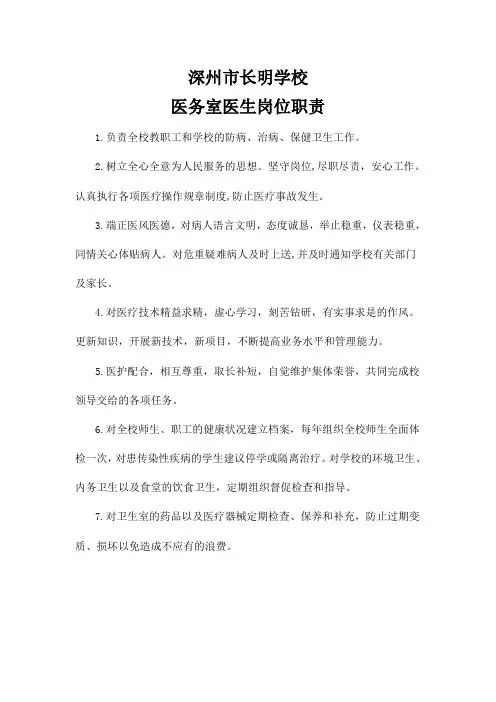 深州市长明学校
医务室医生岗位职责

1. 负责全校教职工和学校的防病、治病、保健卫生工作。

2. 树立全心全意为人民服务的思想。坚守岗位,尽职尽责，安心工作。认真执行各项医疗操作规章制度,防止医疗事故发生。

3. 端正医风医德，对病人语言文明，态度诚恳，举止稳重，仪表稳重，同情关心体贴病人。对危重疑难病人及时上送,并及时通知学校有关部门及家长。

4. 对医疗技术精益求精，虚心学习，刻苦钻研，有实事求是的作风。更新知识，开展新技术，新项目，不断提高业务水平和管理能力。

5. 医护配合，相互尊重，取长补短，自觉维护集体荣誉，共同完成校领导交给的各项任务。

6. 对全校师生、职工的健康状况建立档案，每年组织全校师生全面体检一次，对患传染性疾病的学生建议停学或隔离治疗。对学校的环境卫生、内务卫生以及食堂的饮食卫生，定期组织督促检查和指导。

7. 对卫生室的药品以及医疗器械定期检查、保养和补充，防止过期变质、损坏以免造成不应有的浪费。